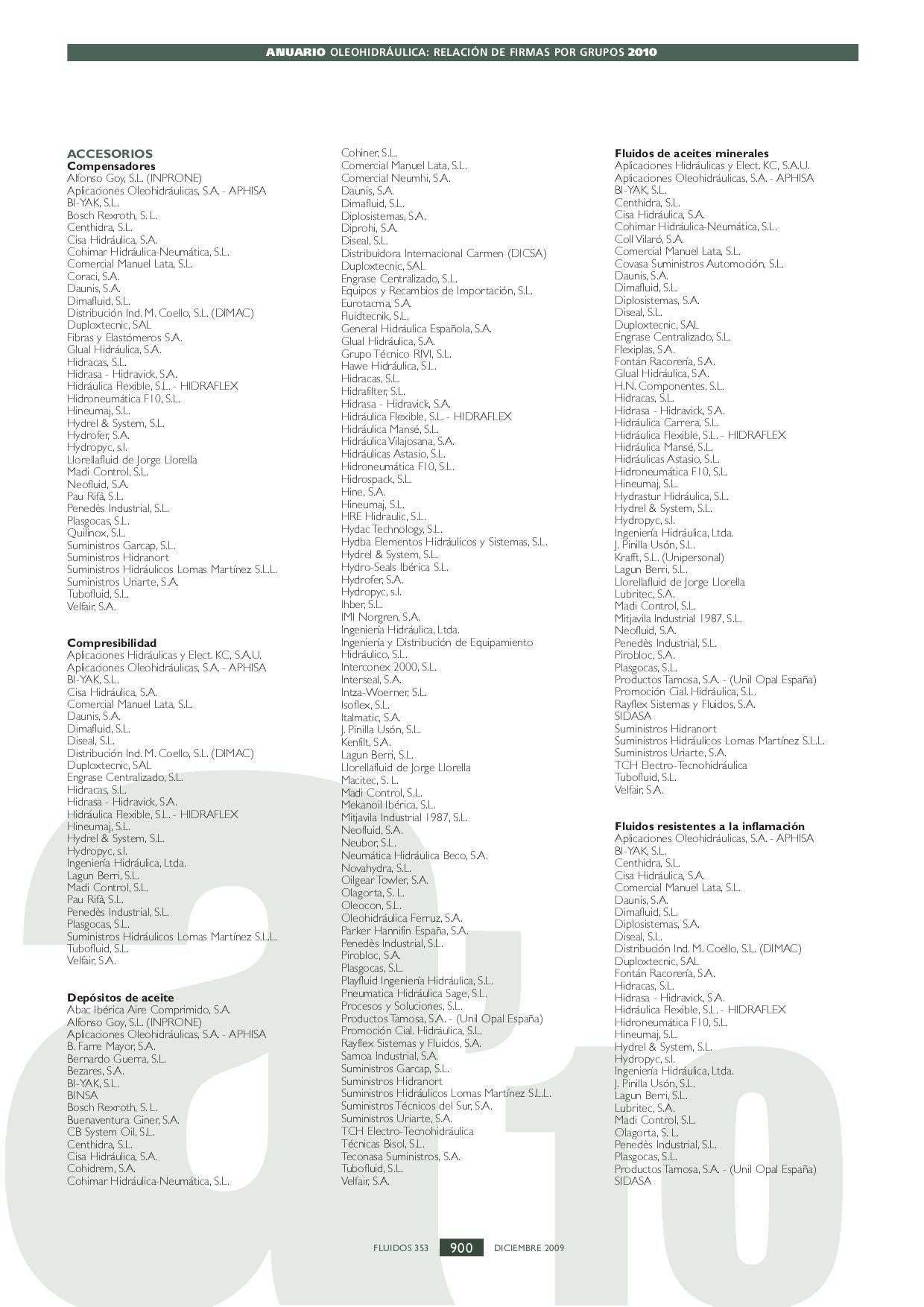 ANUARIO OLEOHIDRÁULICA: RELACIÓN DE FIRMAS POR GRUPOS 2010

ACCESORIOS
Compensadores
Alfonso Goy, S.L. (INPRONE)
Aplicaciones Oleohidráulicas, S.A. - APHISA
BI-YAK, S.L.
Bosch Rexroth, S. L.
Centhidra, S.L.
Cisa Hidráulica, S.A.
Cohimar Hidráulica-Neumática, S.L.
Comercial Manuel Lata, S.L.
Coraci, S.A.
Daunis, S.A.
Dimafluid, S.L.
Distribución Ind. M. Coello, S.L. (DIMAC)
Duploxtecnic, SAL
Fibras y Elastómeros S.A.
Glual Hidráulica, S.A.
Hidracas, S.L.
Hidrasa - Hidravick, S.A.
Hidráulica Flexible, S.L. - HIDRAFLEX
Hidroneumática F10, S.L.
Hineumaj, S.L.
Hydrel & System, S.L.
Hydrofer, S.A.
Hydropyc, s.l.
Llorellafluid de Jorge Llorella
Madi Control, S.L.
Neofluid, S.A.
Pau Rifà, S.L.
Penedès Industrial, S.L.
Plasgocas, S.L.
Quilinox, S.L.
Suministros Garcap, S.L.
Suministros Hidranort
Suministros Hidráulicos Lomas Martínez S.L.L.
Suministros Uriarte, S.A.
Tubofluid, S.L.
Velfair, S.A.

Compresibilidad
Aplicaciones Hidráulicas y Elect. KC, S.A.U.
Aplicaciones Oleohidráulicas, S.A. - APHISA
BI-YAK, S.L.
Cisa Hidráulica, S.A.
Comercial Manuel Lata, S.L.
Daunis, S.A.
Dimafluid, S.L.
Diseal, S.L.
Distribución Ind. M. Coello, S.L. (DIMAC)
Duploxtecnic, SAL
Engrase Centralizado, S.L.
Hidracas, S.L.
Hidrasa - Hidravick, S.A.
Hidráulica Flexible, S.L. - HIDRAFLEX
Hineumaj, S.L.
Hydrel & System, S.L.
Hydropyc, s.l.
Ingeniería Hidráulica, Ltda.
Lagun Berri, S.L.
Madi Control, S.L.
Pau Rifà, S.L.
Penedès Industrial, S.L.
Plasgocas, S.L.
Suministros Hidráulicos Lomas Martínez S.L.L.
Tubofluid, S.L.
Velfair, S.A.

Depósitos de aceite
Abac Ibérica Aire Comprimido, S.A.
Alfonso Goy, S.L. (INPRONE)
Aplicaciones Oleohidráulicas, S.A. - APHISA
B. Farre Mayor, S.A.
Bernardo Guerra, S.L.
Bezares, S.A.
BI-YAK, S.L.
BINSA
Bosch Rexroth, S. L.
Buenaventura Giner, S.A.
CB System Oil, S.L.
Centhidra, S.L.
Cisa Hidráulica, S.A.
Cohidrem, S.A.
Cohimar Hidráulica-Neumática, S.L.

Cohiner, S.L.
Comercial Manuel Lata, S.L.
Comercial Neumhi, S.A.
Daunis, S.A.
Dimafluid, S.L.
Diplosistemas, S.A.
Diprohi, S.A.
Diseal, S.L.
Distribuidora Internacional Carmen (DICSA)
Duploxtecnic, SAL
Engrase Centralizado, S.L.
Equipos y Recambios de Importación, S.L.
Eurotacma, S.A.
Fluidtecnik, S.L.
General Hidráulica Española, S.A.
Glual Hidráulica, S.A.
Grupo Técnico RIVI, S.L.
Hawe Hidráulica, S.L.
Hidracas, S.L.
Hidrafilter, S.L.
Hidrasa - Hidravick, S.A.
Hidráulica Flexible, S.L. - HIDRAFLEX
Hidráulica Mansé, S.L.
Hidráulica Vilajosana, S.A.
Hidráulicas Astasio, S.L.
Hidroneumática F10, S.L.
Hidrospack, S.L.
Hine, S.A.
Hineumaj, S.L.
HRE Hidraulic, S.L.
Hydac Technology, S.L.
Hydba Elementos Hidráulicos y Sistemas, S.L.
Hydrel & System, S.L.
Hydro-Seals Ibérica S.L.
Hydrofer, S.A.
Hydropyc, s.l.
Ihber, S.L.
IMI Norgren, S.A.
Ingeniería Hidráulica, Ltda.
Ingeniería y Distribución de Equipamiento Hidráulico, S.L.
Interconex 2000, S.L.
Interseal, S.A.
Intza-Woerner, S.L.
Isoflex, S.L.
Italmatic, S.A.
J. Pinilla Usón, S.L.
Kenfilt, S.A.
Lagun Berri, S.L.
Llorellafluid de Jorge Llorella
Macitec, S. L.
Madi Control, S.L.
Mekanoil Ibérica, S.L.
Mitjavila Industrial 1987, S.L.
Neofluid, S.A.
Neubor, S.L.
Neumática Hidráulica Beco, S.A.
Novahydra, S.L.
Oilgear Towler, S.A.
Olagorta, S. L.
Oleocon, S.L.
Oleohidráulica Ferruz, S.A.
Parker Hannifin España, S.A.
Penedès Industrial, S.L.
Pirobloc, S.A.
Plasgocas, S.L.
Playfluid Ingeniería Hidráulica, S.L.
Pneumatica Hidráulica Sage, S.L.
Procesos y Soluciones, S.L.
Productos Tamosa, S.A. - (Unil Opal España)
Promoción Cial. Hidráulica, S.L.
Rayflex Sistemas y Fluidos, S.A.
Samoa Industrial, S.A.
Suministros Garcap, S.L.
Suministros Hidranort
Suministros Hidráulicos Lomas Martínez S.L.L.
Suministros Técnicos del Sur, S.A.
Suministros Uriarte, S.A.
TCH Electro-Tecnohidráulica
Técnicas Bisol, S.L.
Teconasa Suministros, S.A.
Tubofluid, S.L.
Velfair, S.A.

Fluidos de aceites minerales
Aplicaciones Hidráulicas y Elect. KC, S.A.U.
Aplicaciones Oleohidráulicas, S.A. - APHISA
BI-YAK, S.L.
Centhidra, S.L.
Cisa Hidráulica, S.A.
Cohimar Hidráulica-Neumática, S.L.
Coll Vilaró, S.A.
Comercial Manuel Lata, S.L.
Covasa Suministros Automoción, S.L.
Daunis, S.A.
Dimafluid, S.L.
Diplosistemas, S.A.
Diseal, S.L.
Duploxtecnic, SAL
Engrase Centralizado, S.L.
Flexiplas, S.A.
Fontán Racorería, S.A.
Glual Hidráulica, S.A.
H.N. Componentes, S.L.
Hidracas, S.L.
Hidrasa - Hidravick, S.A.
Hidráulica Carrera, S.L.
Hidráulica Flexible, S.L. - HIDRAFLEX
Hidráulica Mansé, S.L.
Hidráulicas Astasio, S.L.
Hidroneumática F10, S.L.
Hineumaj, S.L.
Hydrastur Hidráulica, S.L.
Hydrel & System, S.L.
Hydropyc, s.l.
Ingeniería Hidráulica, Ltda.
J. Pinilla Usón, S.L.
Krafft, S.L. (Unipersonal)
Lagun Berri, S.L.
Llorellafluid de Jorge Llorella
Lubritec, S.A.
Madi Control, S.L.
Mitjavila Industrial 1987, S.L.
Neofluid, S.A.
Penedès Industrial, S.L.
Pirobloc, S.A.
Plasgocas, S.L.
Productos Tamosa, S.A. - (Unil Opal España)
Promoción Cial. Hidráulica, S.L.
Rayflex Sistemas y Fluidos, S.A.
SIDASA
Suministros Hidranort
Suministros Hidráulicos Lomas Martínez S.L.L.
Suministros Uriarte, S.A.
TCH Electro-Tecnohidráulica
Tubofluid, S.L.
Velfair, S.A.

Fluidos resistentes a la inflamación
Aplicaciones Oleohidráulicas, S.A. - APHISA
BI-YAK, S.L.
Centhidra, S.L.
Cisa Hidráulica, S.A.
Comercial Manuel Lata, S.L.
Daunis, S.A.
Dimafluid, S.L.
Diplosistemas, S.A.
Diseal, S.L.
Distribución Ind. M. Coello, S.L. (DIMAC)
Duploxtecnic, SAL
Fontán Racorería, S.A.
Hidracas, S.L.
Hidrasa - Hidravick, S.A.
Hidráulica Flexible, S.L. - HIDRAFLEX
Hidroneumática F10, S.L.
Hineumaj, S.L.
Hydrel & System, S.L.
Hydropyc, s.l.
Ingeniería Hidráulica, Ltda.
J. Pinilla Usón, S.L.
Lagun Berri, S.L.
Lubritec, S.A.
Madi Control, S.L.
Olagorta, S. L.
Penedès Industrial, S.L.
Plasgocas, S.L.
Productos Tamosa, S.A. - (Unil Opal España)
SIDASA

FLUIDOS 353 900 DICIEMBRE 2009

a'10